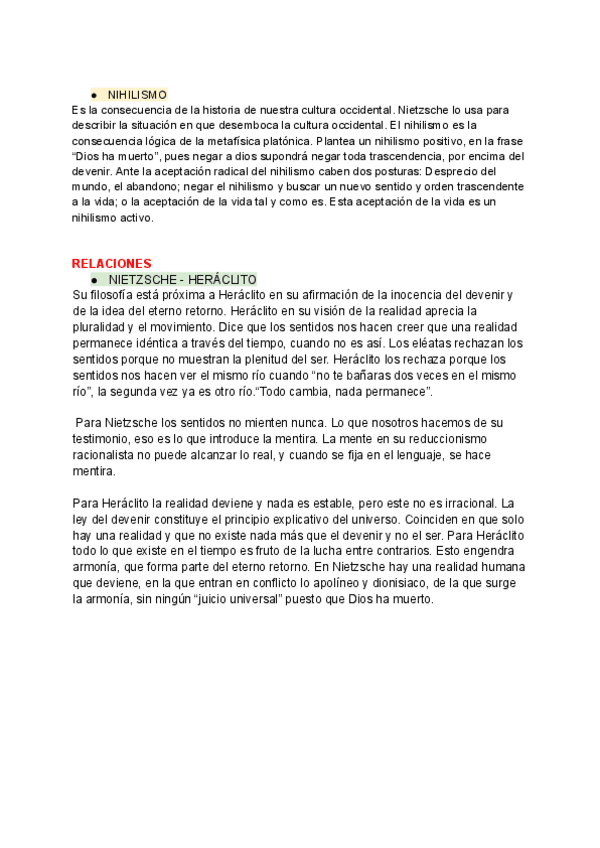 ● NIHILISMO
Es la consecuencia de la historia de nuestra cultura occidental. Nietzsche lo usa para describir la situación en que desemboca la cultura occidental. El nihilismo es la consecuencia lógica de la metafísica platónica. Plantea un nihilismo positivo, en la frase "Dios ha muerto", pues negar a dios supondrá negar toda trascendencia, por encima del devenir. Ante la aceptación radical del nihilismo caben dos posturas: Desprecio del mundo, el abandono; negar el nihilismo y buscar un nuevo sentido y orden trascendente a la vida; o la aceptación de la vida tal y como es. Esta aceptación de la vida es un nihilismo activo.

RELACIONES
● NIETZSCHE - HERÁCLITO
Su filosofía está próxima a Heráclito en su afirmación de la inocencia del devenir y de la idea del eterno retorno. Heráclito en su visión de la realidad aprecia la pluralidad y el movimiento. Dice que los sentidos nos hacen creer que una realidad permanece idéntica a través del tiempo, cuando no es así. Los eléatas rechazan los sentidos porque no muestran la plenitud del ser. Heráclito los rechaza porque los sentidos nos hacen ver el mismo río cuando "no te bañaras dos veces en el mismo río", la segunda vez ya es otro río."Todo cambia, nada permanece".

Para Nietzsche los sentidos no mienten nunca. Lo que nosotros hacemos de su testimonio, eso es lo que introduce la mentira. La mente en su reduccionismo racionalista no puede alcanzar lo real, y cuando se fija en el lenguaje, se hace mentira.

Para Heráclito la realidad deviene y nada es estable, pero este no es irracional. La ley del devenir constituye el principio explicativo del universo. Coinciden en que solo hay una realidad y que no existe nada más que el devenir y no el ser. Para Heráclito todo lo que existe en el tiempo es fruto de la lucha entre contrarios. Esto engendra armonía, que forma parte del eterno retorno. En Nietzsche hay una realidad humana que deviene, en la que entran en conflicto lo apolíneo y dionisiaco, de la que surge la armonía, sin ningún "juicio universal" puesto que Dios ha muerto.